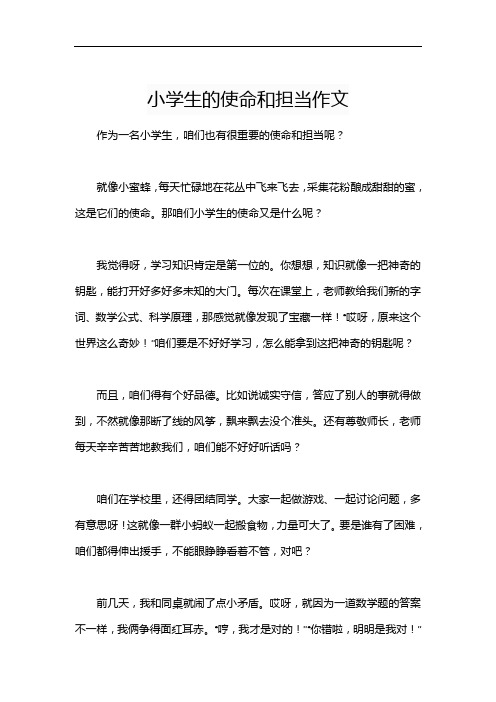 小学生的使命和担当作文

作为一名小学生，咱们也有很重要的使命和担当呢？

就像小蜜蜂，每天忙碌地在花丛中飞来飞去，采集花粉酿成甜甜的蜜，这是它们的使命。那咱们小学生的使命又是什么呢？

我觉得呀，学习知识肯定是第一位的。你想想，知识就像一把神奇的钥匙，能打开好多好多未知的大门。每次在课堂上，老师教给我们新的字词、数学公式、科学原理，那感觉就像发现了宝藏一样！“哎呀，原来这个世界这么奇妙！”咱们要是不好好学习，怎么能拿到这把神奇的钥匙呢？

而且，咱们得有个好品德。比如说诚实守信，答应了别人的事就得做到，不然就像那断了线的风筝，飘来飘去没个准头。还有尊敬师长，老师每天辛辛苦苦地教我们，咱们能不好好听话吗？

咱们在学校里，还得团结同学。大家一起做游戏、一起讨论问题，多有意思呀！这就像一群小蚂蚁一起搬食物，力量可大了。要是谁有了困难，咱们都得伸出援手，不能眼睁睁看着不管，对吧？

前几天，我和同桌就闹了点小矛盾。哎呀，就因为一道数学题的答案不一样，我俩争得面红耳赤。“哼，我才是对的！”“你错啦，明明是我对！”